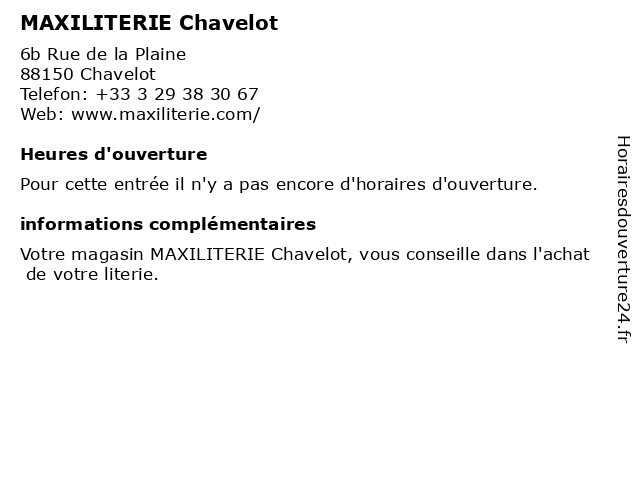 MAXILITERIE Chavelot

6b Rue de la Plaine
88150 Chavelot
Telefon: +33 3 29 38 30 67
Web: www.maxiliterie.com/

Heures d'ouverture

Pour cette entrée il n'y a pas encore d'horaires d'ouverture.

informations complémentaires

Votre magasin MAXILITERIE Chavelot, vous conseille dans l'achat de votre literie.

Horairesdouverture24.fr